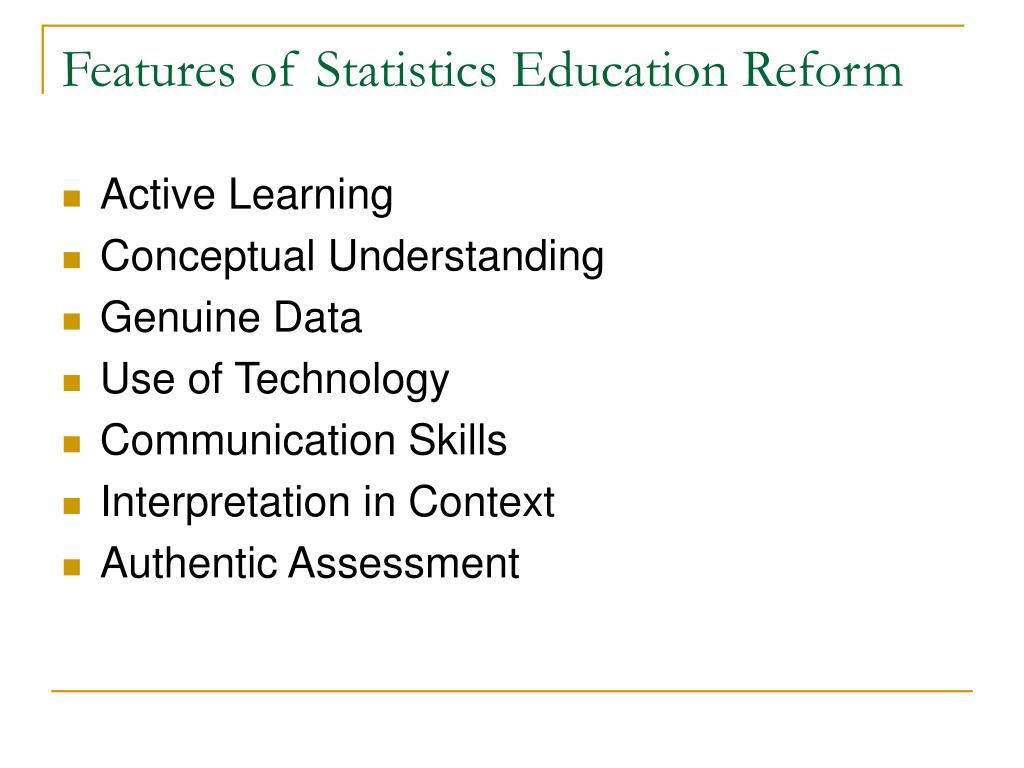 Features of Statistics Education Reform

- Active Learning
- Conceptual Understanding
- Genuine Data
- Use of Technology
- Communication Skills
- Interpretation in Context
- Authentic Assessment